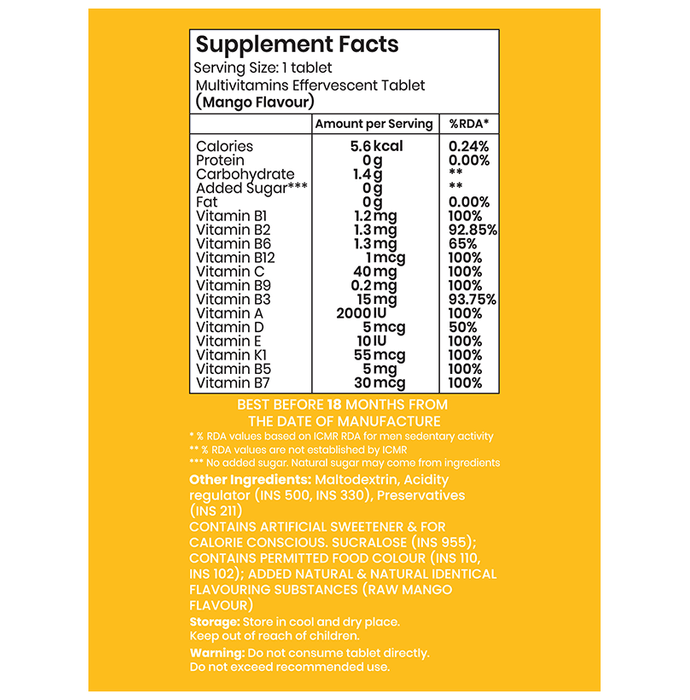 Supplement Facts
Serving Size: 1 tablet
Multivitamins Effervescent Tablet
(Mango Flavour)

| | Amount per Serving | %RDA* |
|---|---|---|
| Calories | 5.6 kcal | 0.24% |
| Protein | 0 g | 0.00% |
| Carbohydrate | 1.4 g | ** |
| Added Sugar*** | 0 g | ** |
| Fat | 0 g | 0.00% |
| Vitamin B1 | 1.2 mg | 100% |
| Vitamin B2 | 1.3 mg | 92.85% |
| Vitamin B6 | 1.3 mg | 65% |
| Vitamin B12 | 1 mcg | 100% |
| Vitamin C | 40 mg | 100% |
| Vitamin B9 | 0.2 mg | 100% |
| Vitamin B3 | 15 mg | 93.75% |
| Vitamin A | 2000 IU | 100% |
| Vitamin D | 5 mcg | 50% |
| Vitamin E | 10 IU | 100% |
| Vitamin K1 | 55 mcg | 100% |
| Vitamin B5 | 5 mg | 100% |
| Vitamin B7 | 30 mcg | 100% |

BEST BEFORE 18 MONTHS FROM THE DATE OF MANUFACTURE

* % RDA values based on ICMR RDA for men sedentary activity
** % RDA values are not established by ICMR
*** No added sugar. Natural sugar may come from ingredients

Other Ingredients: Maltodextrin, Acidity regulator (INS 500, INS 330), Preservatives (INS 211)
CONTAINS ARTIFICIAL SWEETENER & FOR CALORIE CONSCIOUS. SUCRALOSE (INS 955); CONTAINS PERMITTED FOOD COLOUR (INS 110, INS 102); ADDED NATURAL & NATURAL IDENTICAL FLAVOURING SUBSTANCES (RAW MANGO FLAVOUR)

Storage: Store in cool and dry place.
Keep out of reach of children.

Warning: Do not consume tablet directly.
Do not exceed recommended use.